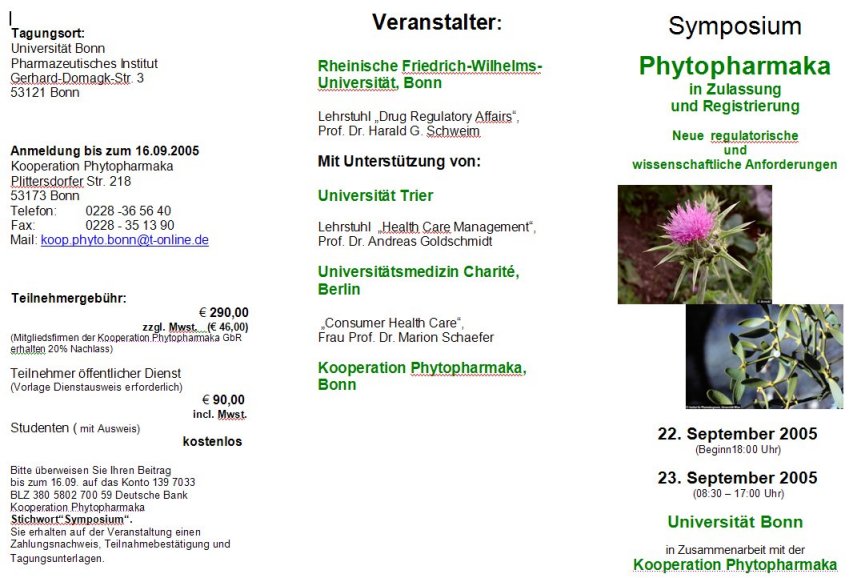 Tagungsort:
Universität Bonn
Pharmazeutisches Institut
Gerhard-Domagk-Str. 3
53121 Bonn

Anmeldung bis zum 16.09.2005
Kooperation Phytopharmaka
Plittersdorfer Str. 218
53173 Bonn
Telefon: 0228 -36 56 40
Fax: 0228 - 35 13 90
Mail: koop.phyto.bonn@t-online.de

Teilnehmergebühr:
€ 290,00
zzgl. Mwst. (€ 46,00)
(Mitgliedsfirmen der Kooperation Phytopharmaka GbR erhalten 20% Nachlass)

Teilnehmer öffentlicher Dienst
(Vorlage Dienstausweis erforderlich)
€ 90,00
incl. Mwst.

Studenten ( mit Ausweis)
kostenlos

Bitte überweisen Sie Ihren Beitrag bis zum 16.09. auf das Konto 139 7033 BLZ 380 5802 700 59 Deutsche Bank Kooperation Phytopharmaka
Stichwort“Symposium“.
Sie erhalten auf der Veranstaltung einen Zahlungsnachweis, Teilnahmebestätigung und Tagungsunterlagen.

Veranstalter:

Rheinische Friedrich-Wilhelms-Universität, Bonn

Lehrstuhl „Drug Regulatory Affairs“,
Prof. Dr. Harald G. Schweim

Mit Unterstützung von:

Universität Trier

Lehrstuhl „Health Care Management“,
Prof. Dr. Andreas Goldschmidt

Universitätsmedizin Charité, Berlin

„Consumer Health Care“,
Frau Prof. Dr. Marion Schaefer

Kooperation Phytopharmaka, Bonn

Symposium

Phytopharmaka
in Zulassung
und Registrierung

Neue regulatorische
und
wissenschaftliche Anforderungen

22. September 2005
(Beginn18:00 Uhr)

23. September 2005
(08:30 – 17:00 Uhr)

Universität Bonn

in Zusammenarbeit mit der
Kooperation Phytopharmaka